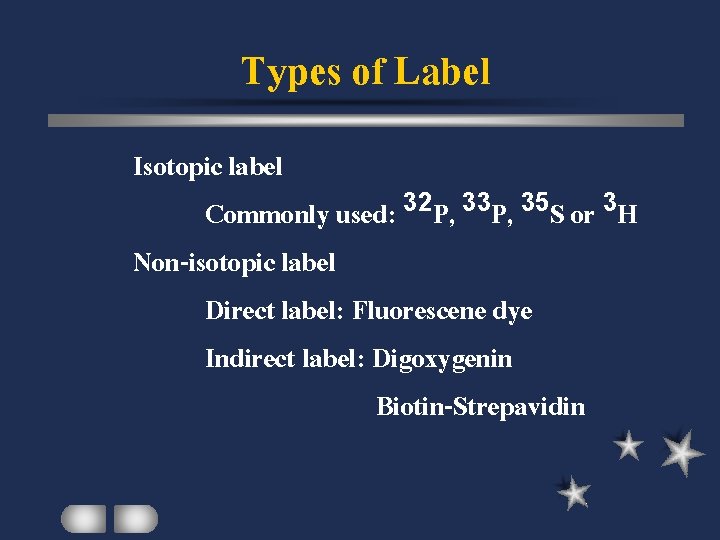 Types of Label

Isotopic label

Commonly used: $^{32}P$, $^{33}P$, $^{35}S$ or $^{3}H$

Non-isotopic label

Direct label: Fluorescene dye

Indirect label: Digoxygenin

Biotin-Strepavidin